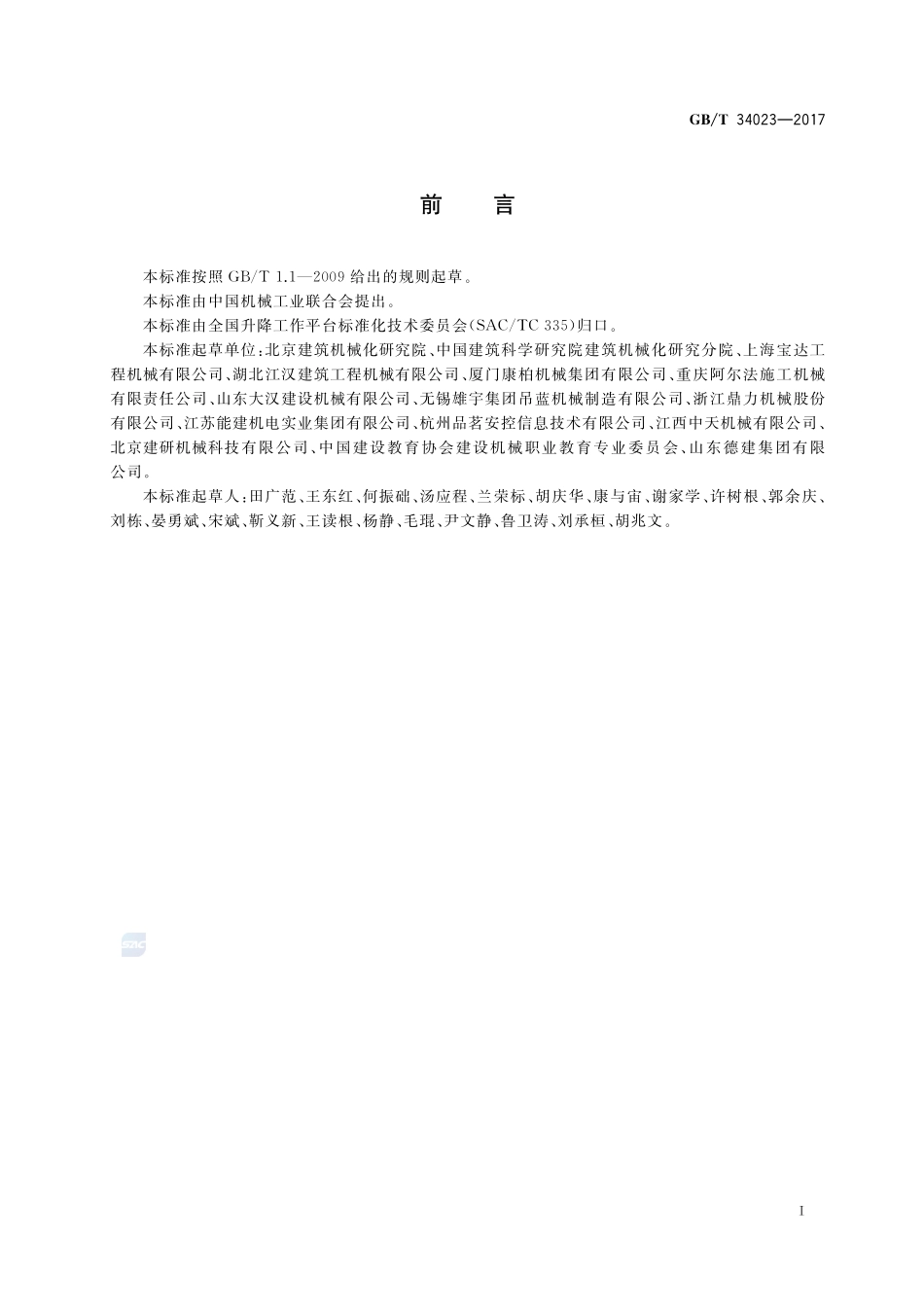 GB/T 34023—2017

前　言

本标准按照 GB/T 1.1—2009 给出的规则起草。

本标准由中国机械工业联合会提出。

本标准由全国升降工作平台标准化技术委员会(SAC/TC 335)归口。

本标准起草单位:北京建筑机械化研究院、中国建筑科学研究院建筑机械化研究分院、上海宝达工程机械有限公司、湖北江汉建筑工程机械有限公司、厦门康柏机械集团有限公司、重庆阿尔法施工机械有限责任公司、山东大汉建设机械有限公司、无锡雄宇集团吊蓝机械制造有限公司、浙江鼎力机械股份有限公司、江苏能建机电实业集团有限公司、杭州品茗安控信息技术有限公司、江西中天机械有限公司、北京建研机械科技有限公司、中国建设教育协会建设机械职业教育专业委员会、山东德建集团有限公司。

本标准起草人:田广范、王东红、何振础、汤应程、兰荣标、胡庆华、康与宙、谢家学、许树根、郭余庆、刘栋、晏勇斌、宋斌、靳义新、王读根、杨静、毛琨、尹文静、鲁卫涛、刘承桓、胡兆文。

SAC

I